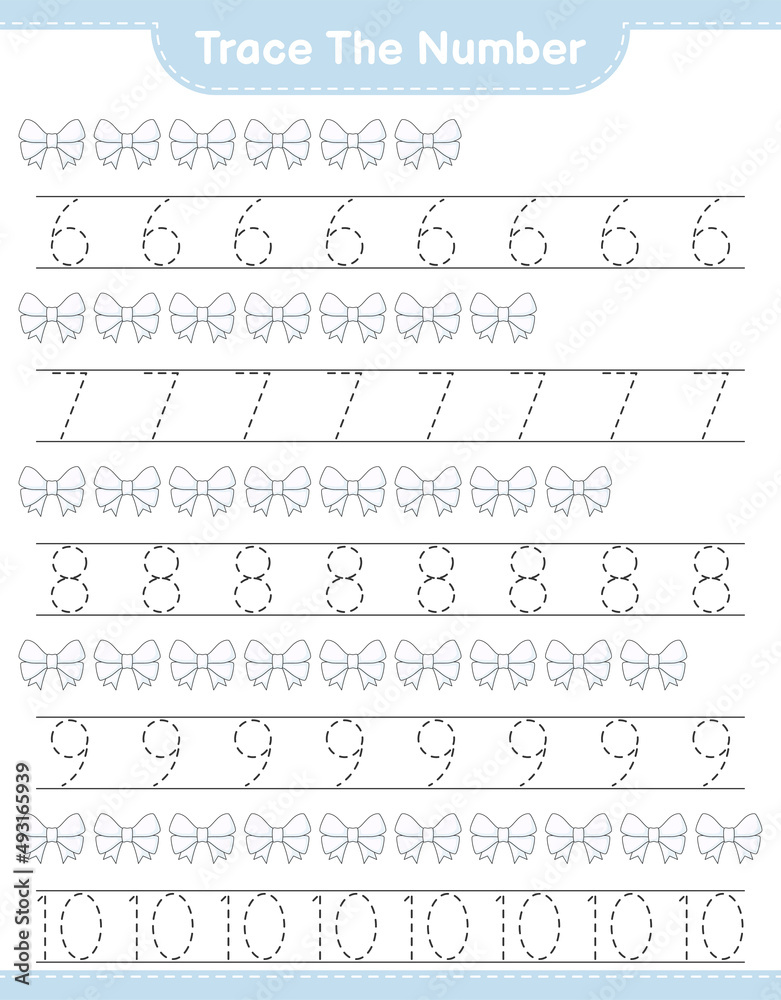 Trace The Number

6 6 6 6 6 6 6 6

7 7 7 7 7 7 7 7

8 8 8 8 8 8 8 8

9 9 9 9 9 9 9 9

10 10 10 10 10 10 10 10

Adobe Stock | #493165939